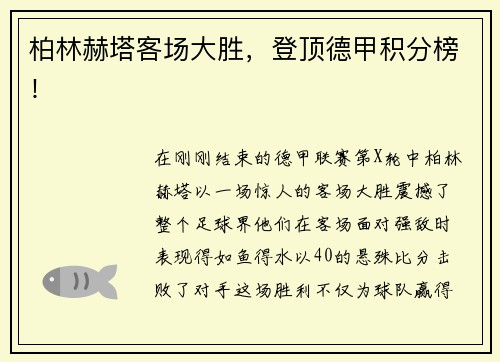 柏林赫塔客场大胜，登顶德甲积分榜！

在刚刚结束的德甲联赛第X轮中柏林赫塔以一场惊人的客场大胜震撼了整个足球界他们在客场面对强敌时表现得如鱼得水以40的悬殊比分击败了对手这场胜利不仅为球队赢得